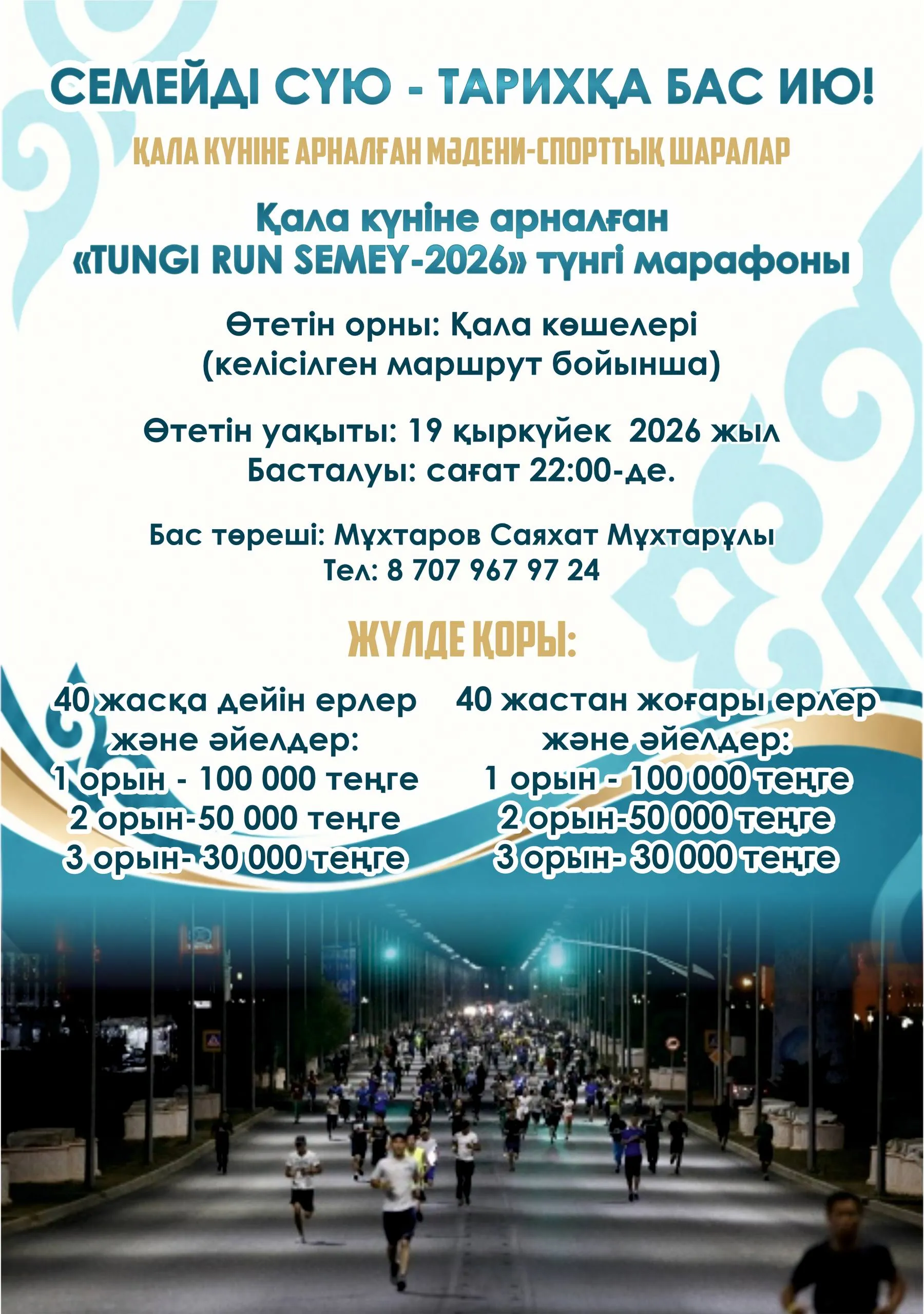 СЕМЕЙДІ СҮЮ - ТАРИХҚА БАС ИЮ!

ҚАЛА КҮНІНЕ АРНАЛҒАН МӘДЕНИ-СПОРТТЫҚ ШАРАЛАР

Қала күніне арналған «TUNGI RUN SEMEY-2026» түнгі марафоны

Өтетін орны: Қала көшелері (келісілген маршрут бойынша)

Өтетін уақыты: 19 қыркүйек 2026 жыл
Басталуы: сағат 22:00-де.

Бас төреші: Мұхтаров Саяхат Мұхтарұлы
Тел: 8 707 967 97 24

ЖҮЛДЕ ҚОРЫ:

40 жасқа дейін ерлер және әйелдер:
1 орын - 100 000 теңге
2 орын-50 000 теңге
3 орын- 30 000 теңге

40 жастан жоғары ерлер және әйелдер:
1 орын - 100 000 теңге
2 орын-50 000 теңге
3 орын- 30 000 теңге